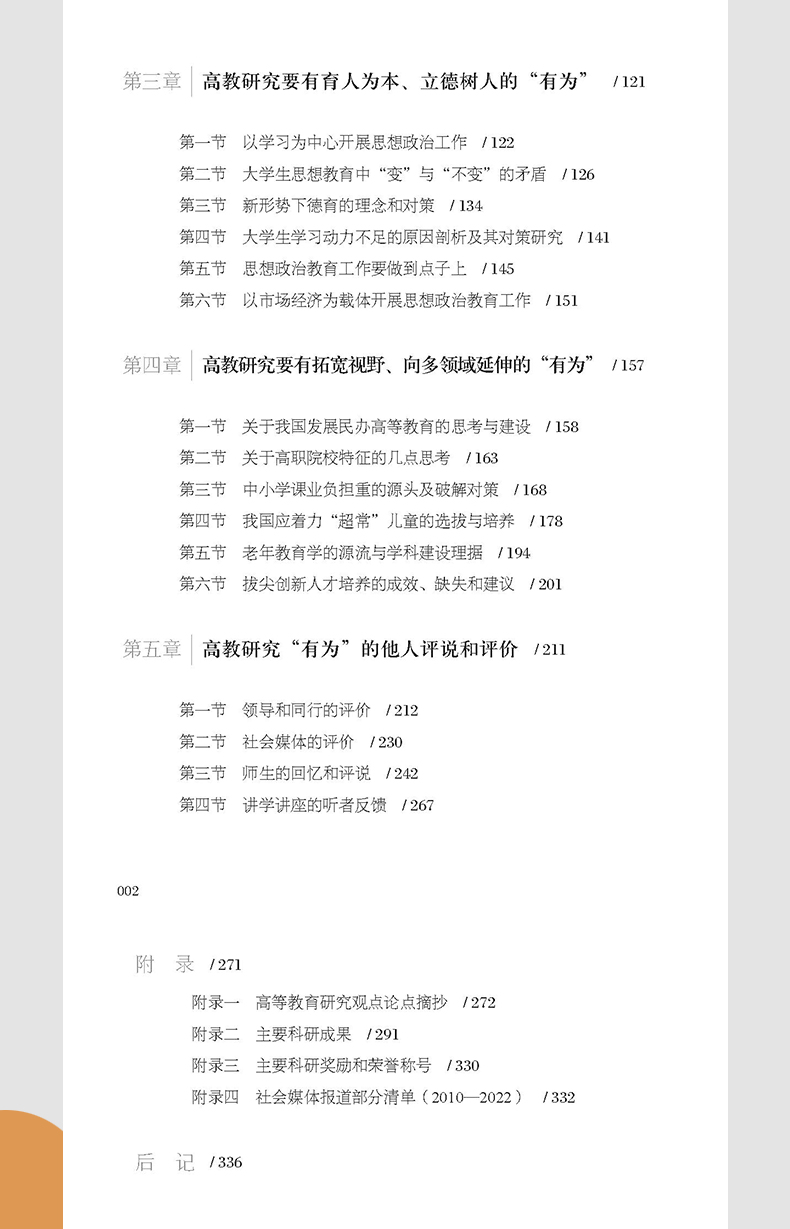 第三章 高教研究要有育人为本、立德树人的“有为” / 121

第一节 以学习为中心开展思想政治工作 / 122
第二节 大学生思想教育中“变”与“不变”的矛盾 / 126
第三节 新形势下德育的理念和对策 / 134
第四节 大学生学习动力不足的原因剖析及其对策研究 / 141
第五节 思想政治教育工作要做到点子上 / 145
第六节 以市场经济为载体开展思想政治教育工作 / 151

第四章 高教研究要有拓宽视野、向多领域延伸的“有为” / 157

第一节 关于我国发展民办高等教育的思考与建设 / 158
第二节 关于高职院校特征的几点思考 / 163
第三节 中小学课业负担重的源头及破解对策 / 168
第四节 我国应着力“超常”儿童的选拔与培养 / 178
第五节 老年教育学的源流与学科建设理据 / 194
第六节 拔尖创新人才培养的成效、缺失和建议 / 201

第五章 高教研究“有为”的他人评说和评价 / 211

第一节 领导和同行的评价 / 212
第二节 社会媒体的评价 / 230
第三节 师生的回忆和评说 / 242
第四节 讲学讲座的听者反馈 / 267

002

附 录 / 271

附录一 高等教育研究观点论点摘抄 / 272
附录二 主要科研成果 / 291
附录三 主要科研奖励和荣誉称号 / 330
附录四 社会媒体报道部分清单（2010—2022） / 332

后 记 / 336